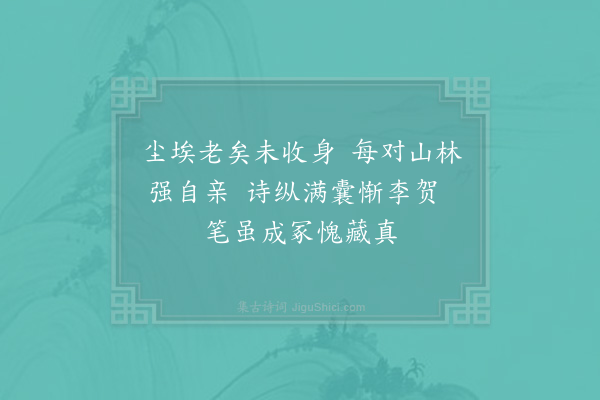 尘埃老矣未收身　每对山林强自亲　诗纵满囊惭李贺　笔虽成冢愧藏真

集古诗词 JiguShici.com